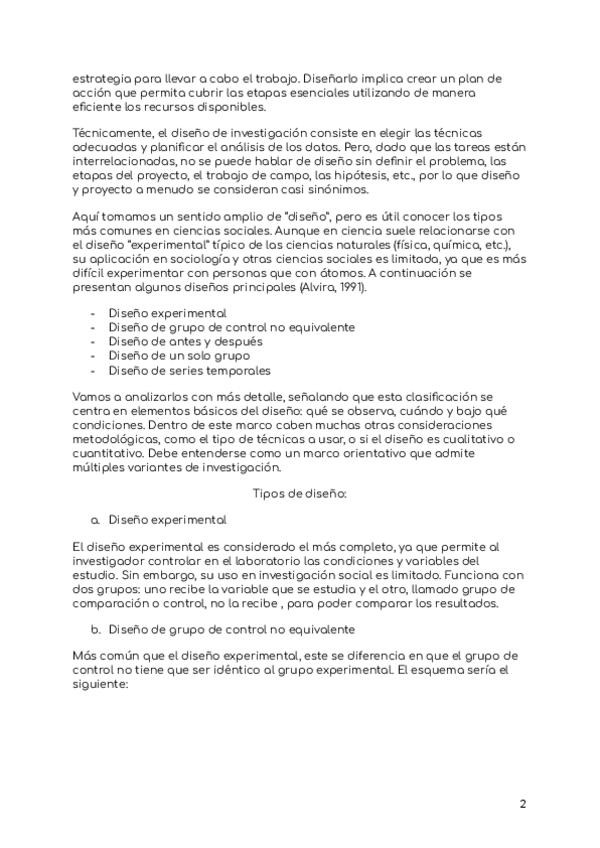 estrategia para llevar a cabo el trabajo. Diseñarlo implica crear un plan de acción que permita cubrir las etapas esenciales utilizando de manera eficiente los recursos disponibles.

Técnicamente, el diseño de investigación consiste en elegir las técnicas adecuadas y planificar el análisis de los datos. Pero, dado que las tareas están interrelacionadas, no se puede hablar de diseño sin definir el problema, las etapas del proyecto, el trabajo de campo, las hipótesis, etc., por lo que diseño y proyecto a menudo se consideran casi sinónimos.

Aquí tomamos un sentido amplio de "diseño", pero es útil conocer los tipos más comunes en ciencias sociales. Aunque en ciencia suele relacionarse con el diseño "experimental" típico de las ciencias naturales (física, química, etc.), su aplicación en sociología y otras ciencias sociales es limitada, ya que es más difícil experimentar con personas que con átomos. A continuación se presentan algunos diseños principales (Alvira, 1991).

- Diseño experimental
- Diseño de grupo de control no equivalente
- Diseño de antes y después
- Diseño de un solo grupo
- Diseño de series temporales

Vamos a analizarlos con más detalle, señalando que esta clasificación se centra en elementos básicos del diseño: qué se observa, cuándo y bajo qué condiciones. Dentro de este marco caben muchas otras consideraciones metodológicas, como el tipo de técnicas a usar, o si el diseño es cualitativo o cuantitativo. Debe entenderse como un marco orientativo que admite múltiples variantes de investigación.

Tipos de diseño:

a. Diseño experimental

El diseño experimental es considerado el más completo, ya que permite al investigador controlar en el laboratorio las condiciones y variables del estudio. Sin embargo, su uso en investigación social es limitado. Funciona con dos grupos: uno recibe la variable que se estudia y el otro, llamado grupo de comparación o control, no la recibe , para poder comparar los resultados.

b. Diseño de grupo de control no equivalente

Más común que el diseño experimental, este se diferencia en que el grupo de control no tiene que ser idéntico al grupo experimental. El esquema sería el siguiente:

2